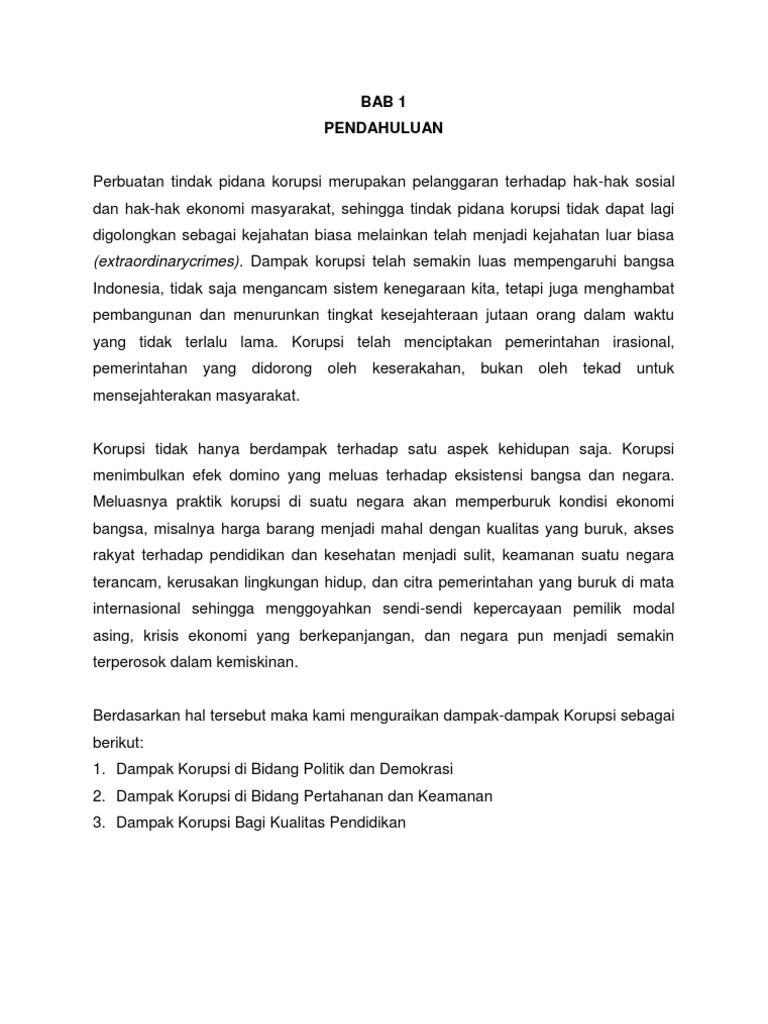 BAB 1
PENDAHULUAN

Perbuatan tindak pidana korupsi merupakan pelanggaran terhadap hak-hak sosial dan hak-hak ekonomi masyarakat, sehingga tindak pidana korupsi tidak dapat lagi digolongkan sebagai kejahatan biasa melainkan telah menjadi kejahatan luar biasa (extraordinarycrimes). Dampak korupsi telah semakin luas mempengaruhi bangsa Indonesia, tidak saja mengancam sistem kenegaraan kita, tetapi juga menghambat pembangunan dan menurunkan tingkat kesejahteraan jutaan orang dalam waktu yang tidak terlalu lama. Korupsi telah menciptakan pemerintahan irasional, pemerintahan yang didorong oleh keserakahan, bukan oleh tekad untuk mensejahterakan masyarakat.

Korupsi tidak hanya berdampak terhadap satu aspek kehidupan saja. Korupsi menimbulkan efek domino yang meluas terhadap eksistensi bangsa dan negara. Meluasnya praktik korupsi di suatu negara akan memperburuk kondisi ekonomi bangsa, misalnya harga barang menjadi mahal dengan kualitas yang buruk, akses rakyat terhadap pendidikan dan kesehatan menjadi sulit, keamanan suatu negara terancam, kerusakan lingkungan hidup, dan citra pemerintahan yang buruk di mata internasional sehingga menggoyahkan sendi-sendi kepercayaan pemilik modal asing, krisis ekonomi yang berkepanjangan, dan negara pun menjadi semakin terperosok dalam kemiskinan.

Berdasarkan hal tersebut maka kami menguraikan dampak-dampak Korupsi sebagai berikut:
1. Dampak Korupsi di Bidang Politik dan Demokrasi
2. Dampak Korupsi di Bidang Pertahanan dan Keamanan
3. Dampak Korupsi Bagi Kualitas Pendidikan